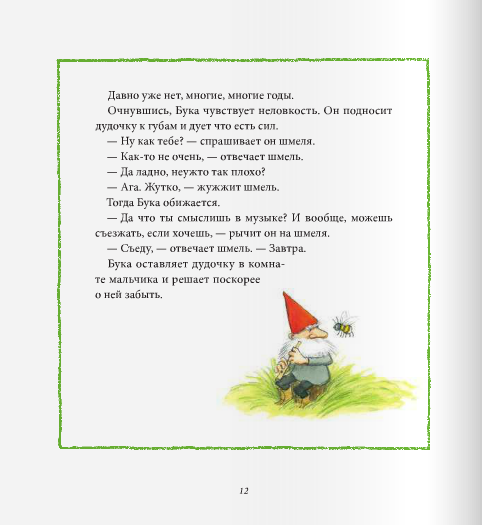 Давно уже нет, многие, многие годы.

Очнувшись, Бука чувствует неловкость. Он подносит дудочку к губам и дует что есть сил.

— Ну как тебе? — спрашивает он шмеля.

— Как-то не очень, — отвечает шмель.

— Да ладно, неужто так плохо?

— Ага. Жутко, — жужжит шмель.

Тогда Бука обижается.

— Да что ты смыслишь в музыке? И вообще, можешь съезжать, если хочешь, — рычит он на шмеля.

— Съеду, — отвечает шмель. — Завтра.

Бука оставляет дудочку в комнате мальчика и решает поскорее о ней забыть.

12